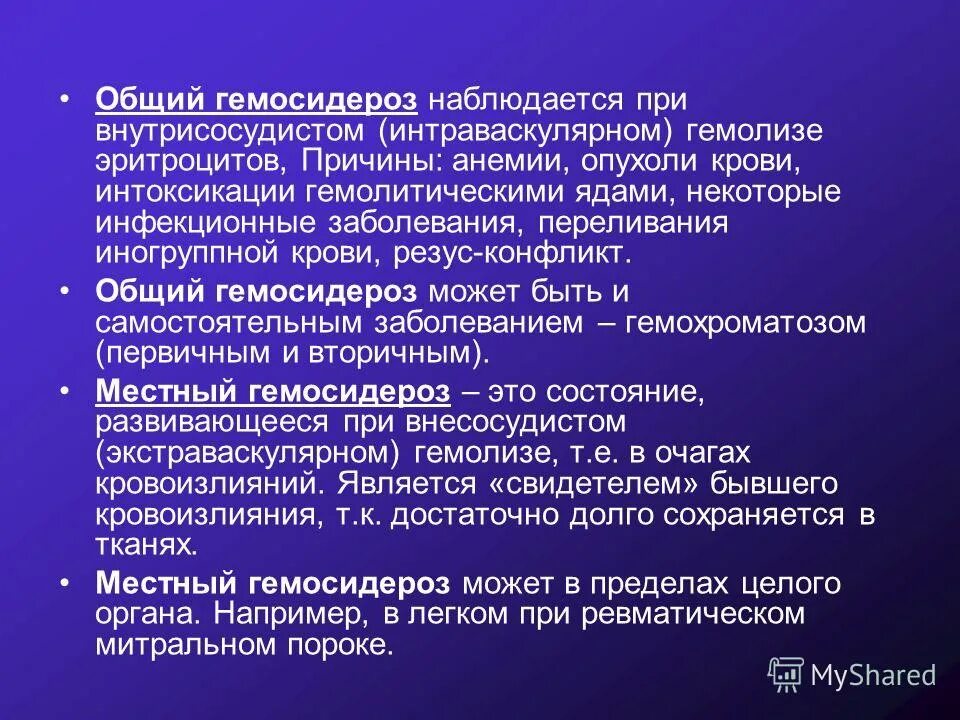 • Общий гемосидероз наблюдается при внутрисосудистом (интраваскулярном) гемолизе эритроцитов, Причины: анемии, опухоли крови, интоксикации гемолитическими ядами, некоторые инфекционные заболевания, переливания иногруппной крови, резус-конфликт.

• Общий гемосидероз может быть и самостоятельным заболеванием – гемохроматозом (первичным и вторичным).

• Местный гемосидероз – это состояние, развивающееся при внесосудистом (экстраваскулярном) гемолизе, т.е. в очагах кровоизлияний. Является «свидетелем» бывшего кровоизлияния, т.к. достаточно долго сохраняется в тканях.

• Местный гемосидероз может в пределах целого органа. Например, в легком при ревматическом митральном пороке.

MyShared